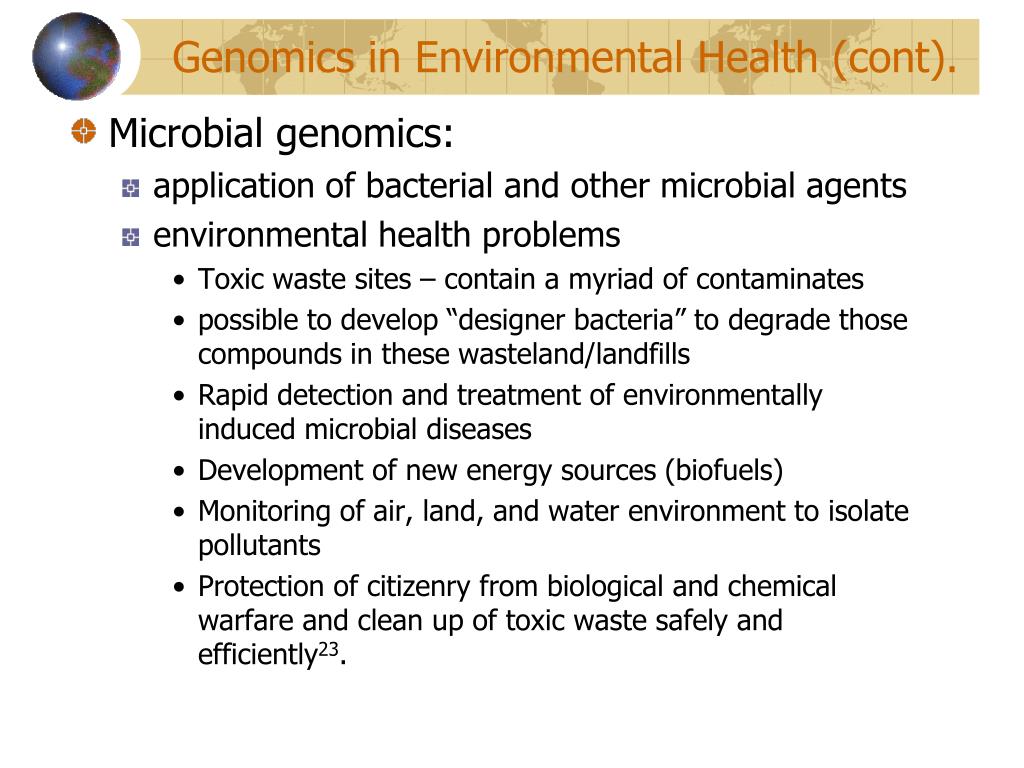 Genomics in Environmental Health (cont).

Microbial genomics:

application of bacterial and other microbial agents

environmental health problems

• Toxic waste sites – contain a myriad of contaminates
• possible to develop “designer bacteria” to degrade those compounds in these wasteland/landfills
• Rapid detection and treatment of environmentally induced microbial diseases
• Development of new energy sources (biofuels)
• Monitoring of air, land, and water environment to isolate pollutants
• Protection of citizenry from biological and chemical warfare and clean up of toxic waste safely and efficiently$^{23}$.